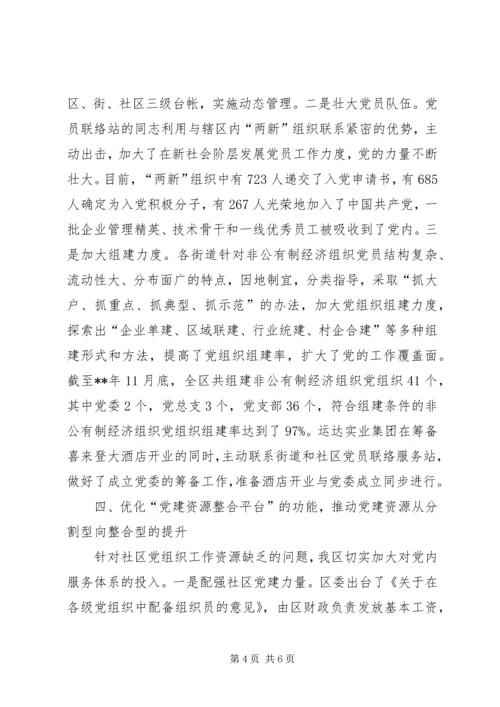 区、街、社区三级台帐，实施动态管理。二是壮大党员队伍。党员联络站的同志利用与辖区内“两新”组织联系紧密的优势，主动出击，加大了在新社会阶层发展党员工作力度，党的力量不断壮大。目前，“两新”组织中有723人递交了入党申请书，有685人确定为入党积极分子，有267人光荣地加入了中国共产党，一批企业管理精英、技术骨干和一线优秀员工被吸收到了党内。三是加大组建力度。各街道针对非公有制经济组织党员结构复杂、流动性大、分布面广的特点，因地制宜，分类指导，采取“抓大户、抓重点、抓典型、抓示范”的办法，加大党组织组建力度，探索出“企业单建、区域联建、行业统建、村企合建”等多种组建形式和方法，提高了党组织组建率，扩大了党的工作覆盖面。截至**年11月底，全区共组建非公有制经济组织党组织41个，其中党委2个，党总支3个，党支部36个，符合组建条件的非公有制经济组织党组织组建率达到了97%。运达实业集团在筹备喜来登大酒店开业的同时，主动联系街道和社区党员联络服务站，做好了成立党委的筹备工作，准备酒店开业与党委成立同步进行。

四、优化“党建资源整合平台”的功能，推动党建资源从分割型向整合型的提升

针对社区党组织工作资源缺乏的问题，我区切实加大对党内服务体系的投入。一是配强社区党建力量。区委出台了《关于在各级党组织中配备组织员的意见》，由区财政负责发放基本工资，

第4页 共6页